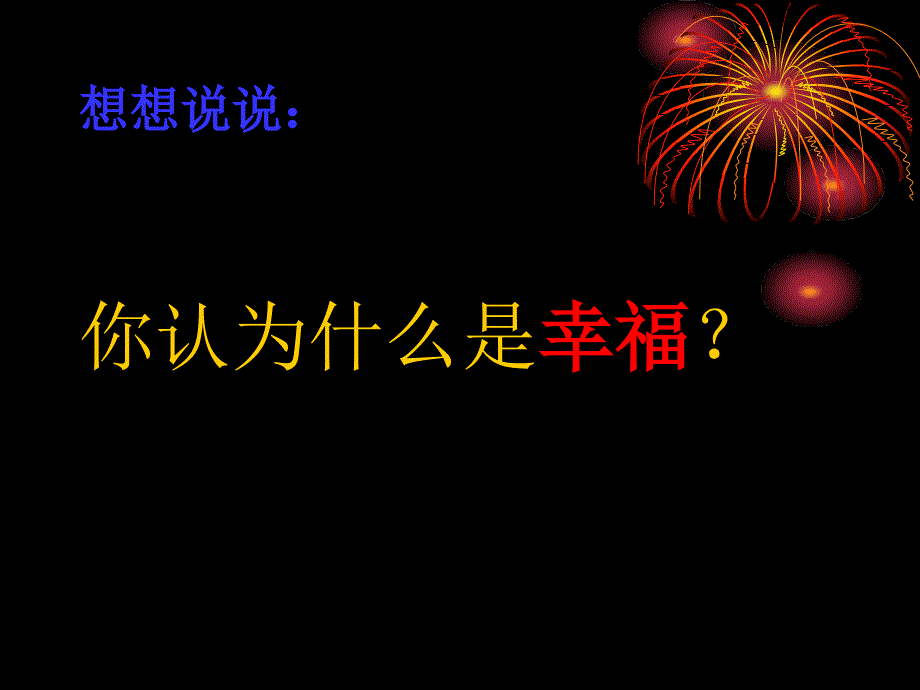 想想说说:

你认为什么是幸福?